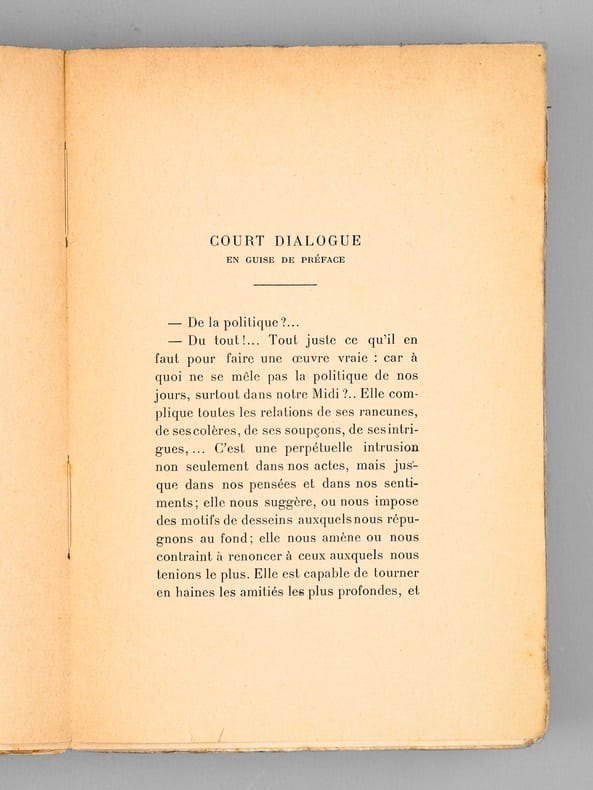 COURT DIALOGUE
EN GUISE DE PRÉFACE

— De la politique?...

— Du tout!... Tout juste ce qu'il en faut pour faire une œuvre vraie : car à quoi ne se mêle pas la politique de nos jours, surtout dans notre Midi?.. Elle complique toutes les relations de ses rancunes, de ses colères, de ses soupçons, de ses intrigues,... C'est une perpétuelle intrusion non seulement dans nos actes, mais jusque dans nos pensées et dans nos sentiments; elle nous suggère, ou nous impose des motifs de desseins auxquels nous répugnons au fond; elle nous amène ou nous contraint à renoncer à ceux auxquels nous tenions le plus. Elle est capable de tourner en haines les amitiés les plus profondes, et